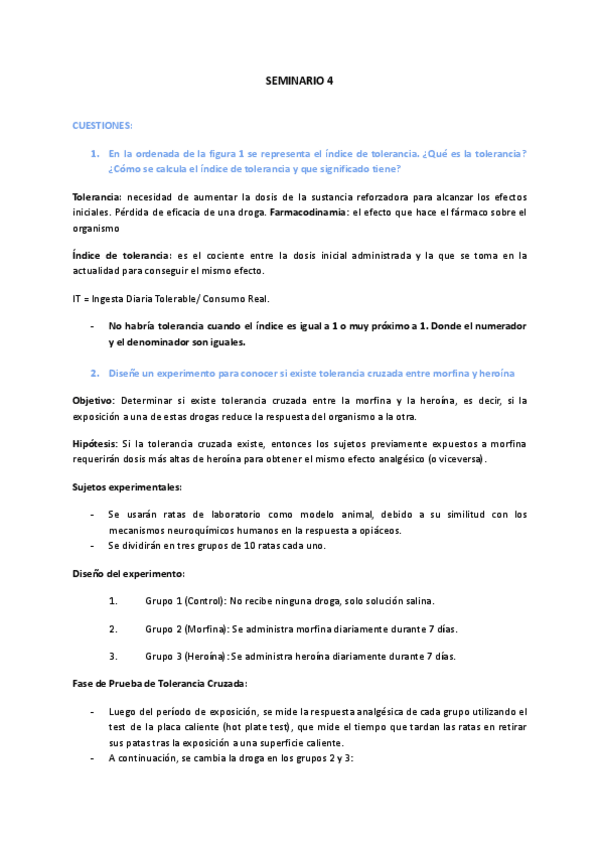 SEMINARIO 4

CUESTIONES:

1. En la ordenada de la figura 1 se representa el índice de tolerancia. ¿Qué es la tolerancia? ¿Cómo se calcula el índice de tolerancia y que significado tiene?

Tolerancia: necesidad de aumentar la dosis de la sustancia reforzadora para alcanzar los efectos iniciales. Pérdida de eficacia de una droga. Farmacodinamia: el efecto que hace el fármaco sobre el organismo

Índice de tolerancia: es el cociente entre la dosis inicial administrada y la que se toma en la actualidad para conseguir el mismo efecto.

IT = Ingesta Diaria Tolerable/ Consumo Real.

- No habría tolerancia cuando el índice es igual a 1 o muy próximo a 1. Donde el numerador y el denominador son iguales.

2. Diseñe un experimento para conocer si existe tolerancia cruzada entre morfina y heroína

Objetivo: Determinar si existe tolerancia cruzada entre la morfina y la heroína, es decir, si la exposición a una de estas drogas reduce la respuesta del organismo a la otra.

Hipótesis: Si la tolerancia cruzada existe, entonces los sujetos previamente expuestos a morfina requerirán dosis más altas de heroína para obtener el mismo efecto analgésico (o viceversa).

Sujetos experimentales:

- Se usarán ratas de laboratorio como modelo animal, debido a su similitud con los mecanismos neuroquímicos humanos en la respuesta a opiáceos.
- Se dividirán en tres grupos de 10 ratas cada uno.

Diseño del experimento:

1. Grupo 1 (Control): No recibe ninguna droga, solo solución salina.

2. Grupo 2 (Morfina): Se administra morfina diariamente durante 7 días.

3. Grupo 3 (Heroína): Se administra heroína diariamente durante 7 días.

Fase de Prueba de Tolerancia Cruzada:

- Luego del período de exposición, se mide la respuesta analgésica de cada grupo utilizando el test de la placa caliente (hot plate test), que mide el tiempo que tardan las ratas en retirar sus patas tras la exposición a una superficie caliente.
- A continuación, se cambia la droga en los grupos 2 y 3: